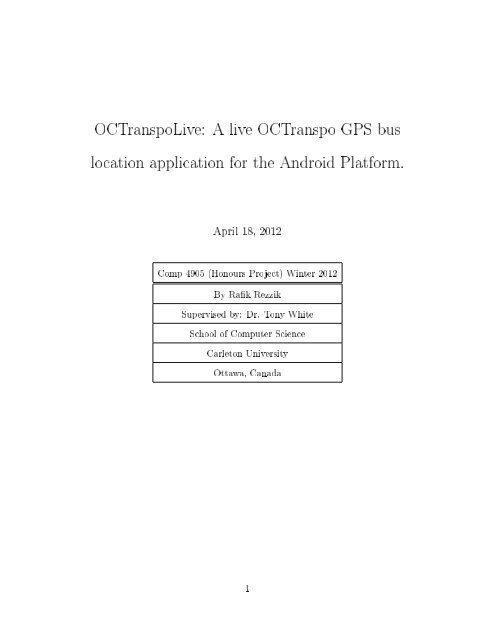 OCTranspoLive: A live OCTranspo GPS bus location application for the Android Platform.

April 18, 2012

| Comp 4905 (Honours Project) Winter 2012 |
|---|
| By Rafik Rezzik |
| Supervised by: Dr. Tony White |
| School of Computer Science |
| Carleton University |
| Ottawa, Canada |

1